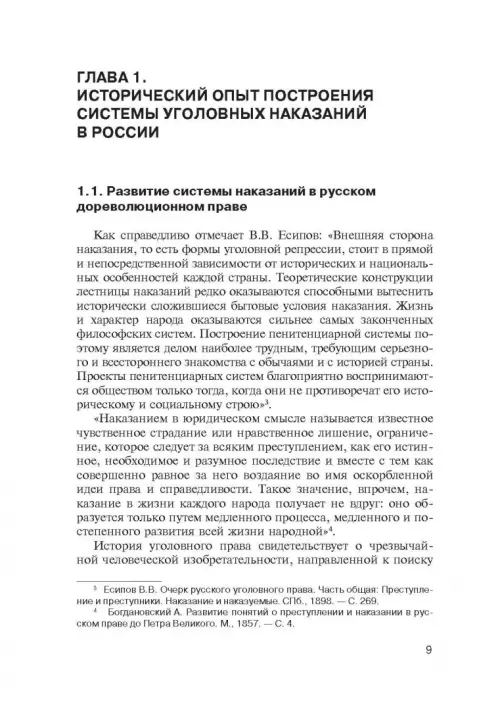 ГЛАВА 1.
ИСТОРИЧЕСКИЙ ОПЫТ ПОСТРОЕНИЯ СИСТЕМЫ УГОЛОВНЫХ НАКАЗАНИЙ В РОССИИ

1.1. Развитие системы наказаний в русском дореволюционном праве

Как справедливо отмечает В.В. Есипов: «Внешняя сторона наказания, то есть формы уголовной репрессии, стоит в прямой и непосредственной зависимости от исторических и национальных особенностей каждой страны. Теоретические конструкции лестницы наказаний редко оказываются способными вытеснить исторически сложившиеся бытовые условия наказания. Жизнь и характер народа оказываются сильнее самых законченных философских систем. Построение пенитенциарной системы поэтому является делом наиболее трудным, требующим серьезного и всестороннего знакомства с обычаями и с историей страны. Проекты пенитенциарных систем благоприятно воспринимаются обществом только тогда, когда они не противоречат его историческому и социальному строю»$^3$.

«Наказанием в юридическом смысле называется известное чувственное страдание или нравственное лишение, ограничение, которое следует за всяким преступлением, как его истинное, необходимое и разумное последствие и вместе с тем как совершенно равное за него воздаяние во имя оскорбленной идеи права и справедливости. Такое значение, впрочем, наказание в жизни каждого народа получает не вдруг: оно образуется только путем медленного процесса, медленного и постепенного развития всей жизни народной»$^4$.

История уголовного права свидетельствует о чрезвычайной человеческой изобретательности, направленной к поиску

$^3$ Есипов В.В. Очерк русского уголовного права. Часть общая: Преступление и преступники. Наказание и наказуемые. СПб., 1898. — С. 269.
$^4$ Богдановский А. Развитие понятий о преступлении и наказании в русском праве до Петра Великого. М., 1857. — С. 4.

9